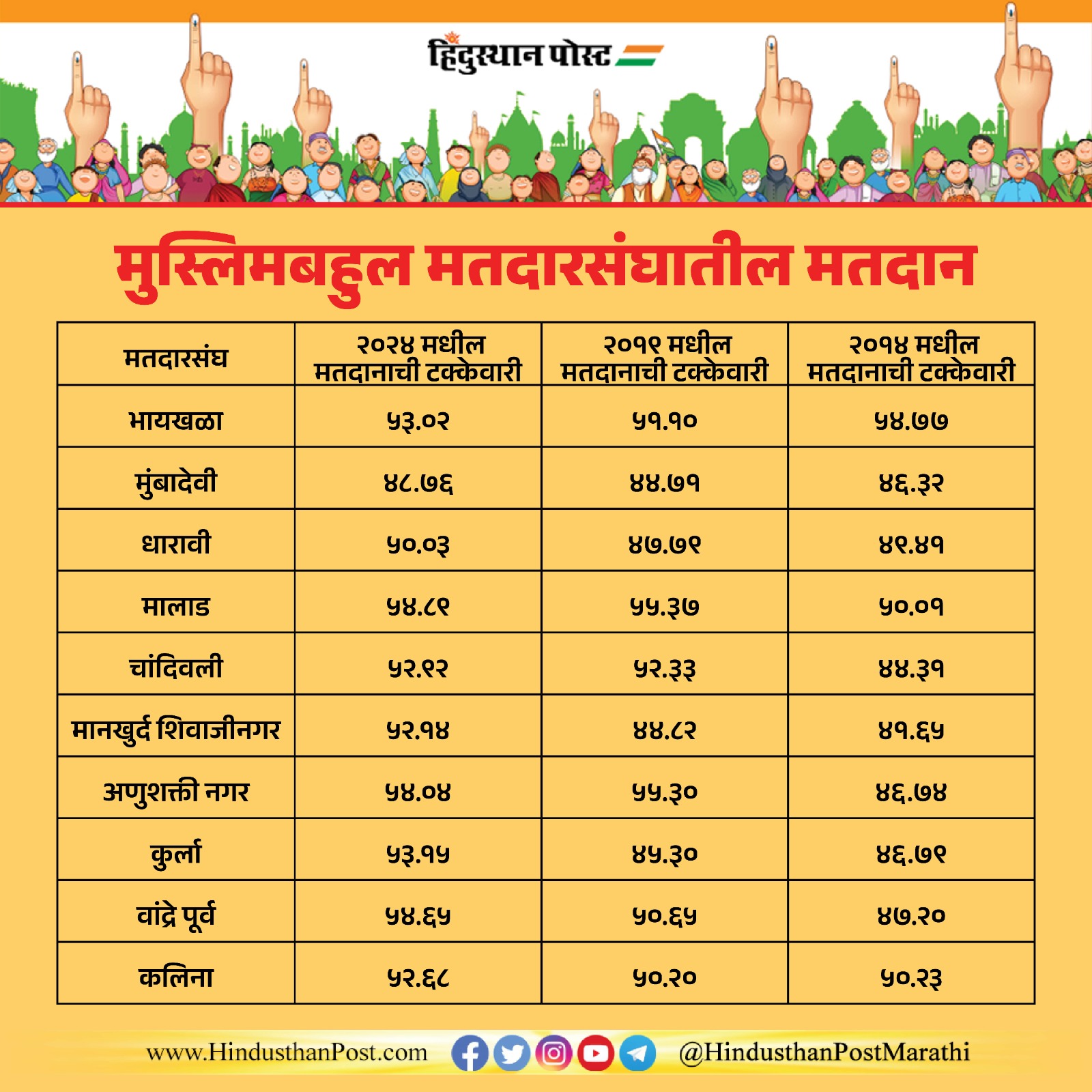 हिंदुस्थान पोस्ट

मुस्लिमबहुल मतदारसंघातील मतदान

| मतदारसंघ | २०२४ मधील मतदानाची टक्केवारी | २०१९ मधील मतदानाची टक्केवारी | २०१४ मधील मतदानाची टक्केवारी |
|---|---|---|---|
| भायखळा | ५३.०२ | ५१.१० | ५४.७७ |
| मुंबादेवी | ४८.७६ | ४४.७१ | ४६.३२ |
| धारावी | ५०.०३ | ४७.७९ | ४९.४१ |
| मालाड | ५४.८९ | ५५.३७ | ५०.०१ |
| चांदिवली | ५२.९२ | ५२.३३ | ४४.३१ |
| मानखुर्द शिवाजीनगर | ५२.१४ | ४४.८२ | ४१.६५ |
| अणुशक्ती नगर | ५४.०४ | ५५.३० | ४६.७४ |
| कुर्ला | ५३.१५ | ४५.३० | ४६.७९ |
| वांद्रे पूर्व | ५४.६५ | ५०.६५ | ४७.२० |
| कलिना | ५२.६८ | ५०.२० | ५०.२३ |

www.HindusthanPost.com @HindusthanPostMarathi